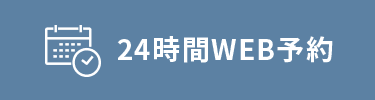 24時間WEB予約